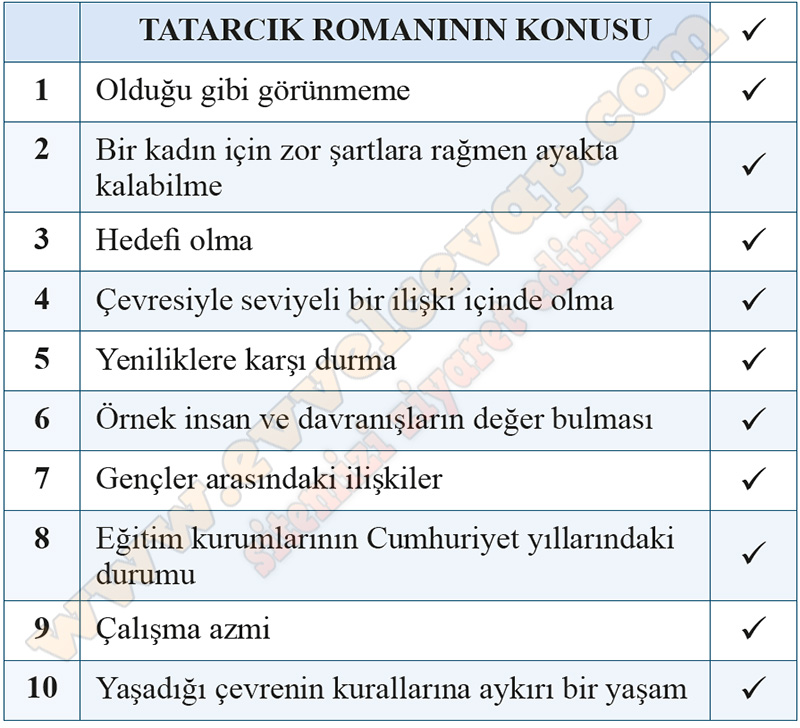 | | TATARCIK ROMANININ KONUSU | ✓ |
|---|---|---|
| 1 | Olduğu gibi görünmeme | ✓ |
| 2 | Bir kadın için zor şartlara rağmen ayakta kalabilme | ✓ |
| 3 | Hedefi olma | ✓ |
| 4 | Çevresiyle seviyeli bir ilişki içinde olma | ✓ |
| 5 | Yeniliklere karşı durma | ✓ |
| 6 | Örnek insan ve davranışların değer bulması | ✓ |
| 7 | Gençler arasındaki ilişkiler | ✓ |
| 8 | Eğitim kurumlarının Cumhuriyet yıllarındaki durumu | ✓ |
| 9 | Çalışma azmi | ✓ |
| 10 | Yaşadığı çevrenin kurallarına aykırı bir yaşam | ✓ |

www.evvelcevap.com
sitemizi ziyaret ediniz